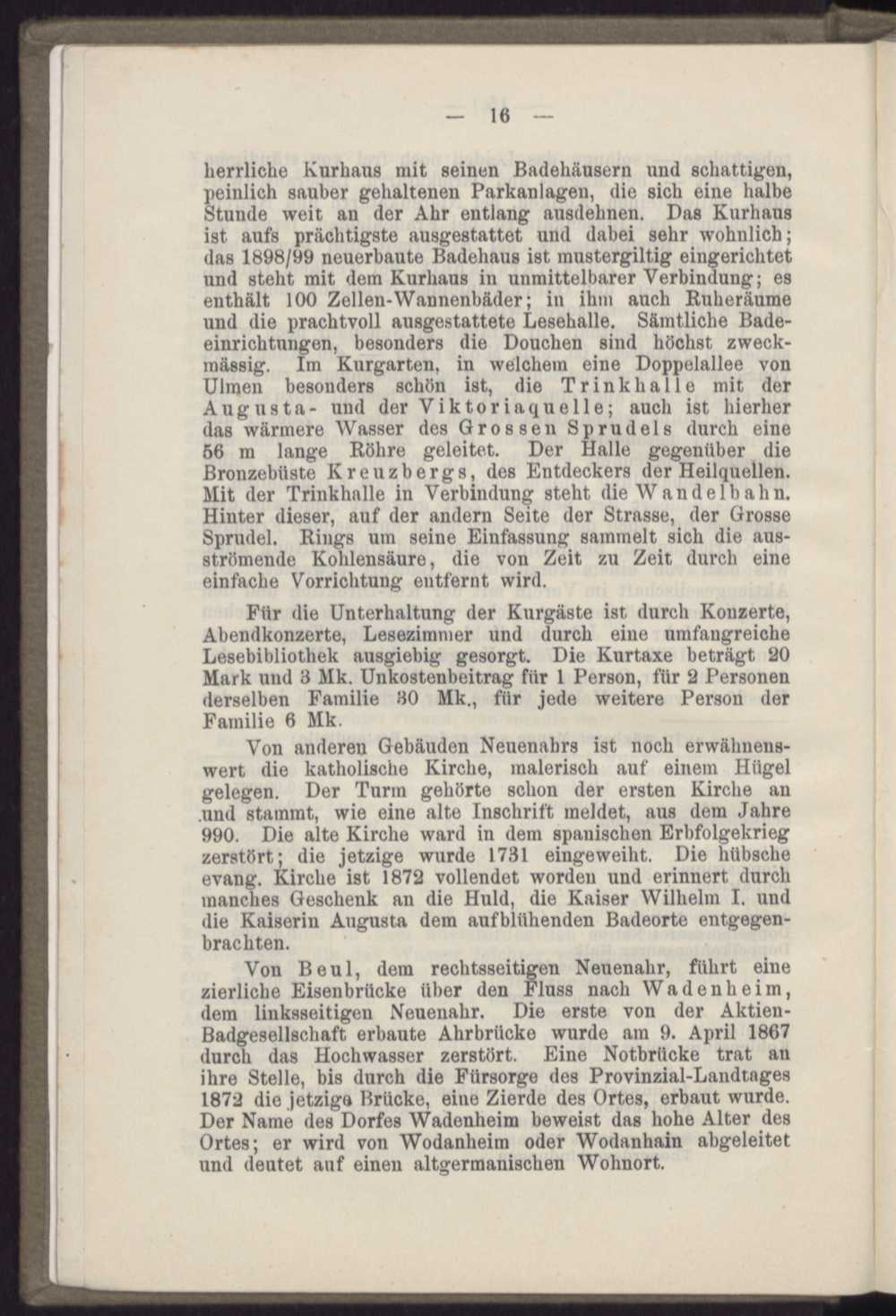 — 16 —

herrliche Kurhaus mit seinen Badehäusern und schattigen, peinlich sauber gehaltenen Parkanlagen, die sich eine halbe Stunde weit an der Ahr entlang ausdehnen. Das Kurhaus ist aufs prächtigste ausgestattet und dabei sehr wohnlich; das 1898/99 neuerbaute Badehaus ist mustergiltig eingerichtet und steht mit dem Kurhaus in unmittelbarer Verbindung; es enthält 100 Zellen-Wannenbäder; in ihm auch Ruheräume und die prachtvoll ausgestattete Lesehalle. Sämtliche Badeeinrichtungen, besonders die Douchen sind höchst zweckmässig. Im Kurgarten, in welchem eine Doppelallee von Ulmen besonders schön ist, die Trinkhalle mit der Augusta- und der Viktoriaquelle; auch ist hierher das wärmere Wasser des Grossen Sprudels durch eine 56 m lange Röhre geleitet. Der Halle gegenüber die Bronzebüste Kreuzbergs, des Entdeckers der Heilquellen. Mit der Trinkhalle in Verbindung steht die Wandelbahn. Hinter dieser, auf der andern Seite der Strasse, der Grosse Sprudel. Rings um seine Einfassung sammelt sich die ausströmende Kohlensäure, die von Zeit zu Zeit durch eine einfache Vorrichtung entfernt wird.

Für die Unterhaltung der Kurgäste ist durch Konzerte, Abendkonzerte, Lesezimmer und durch eine umfangreiche Lesebibliothek ausgiebig gesorgt. Die Kurtaxe beträgt 20 Mark und 3 Mk. Unkostenbeitrag für 1 Person, für 2 Personen derselben Familie 30 Mk., für jede weitere Person der Familie 6 Mk.

Von anderen Gebäuden Neuenahrs ist noch erwähnenswert die katholische Kirche, malerisch auf einem Hügel gelegen. Der Turm gehörte schon der ersten Kirche an und stammt, wie eine alte Inschrift meldet, aus dem Jahre 990. Die alte Kirche ward in dem spanischen Erbfolgekrieg zerstört; die jetzige wurde 1731 eingeweiht. Die hübsche evang. Kirche ist 1872 vollendet worden und erinnert durch manches Geschenk an die Huld, die Kaiser Wilhelm I. und die Kaiserin Augusta dem aufblühenden Badeorte entgegenbrachten.

Von Beul, dem rechtsseitigen Neuenahr, führt eine zierliche Eisenbrücke über den Fluss nach Wadenheim, dem linksseitigen Neuenahr. Die erste von der Aktien-Badgesellschaft erbaute Ahrbrücke wurde am 9. April 1867 durch das Hochwasser zerstört. Eine Notbrücke trat an ihre Stelle, bis durch die Fürsorge des Provinzial-Landtages 1872 die jetzige Brücke, eine Zierde des Ortes, erbaut wurde. Der Name des Dorfes Wadenheim beweist das hohe Alter des Ortes; er wird von Wodanheim oder Wodanhain abgeleitet und deutet auf einen altgermanischen Wohnort.